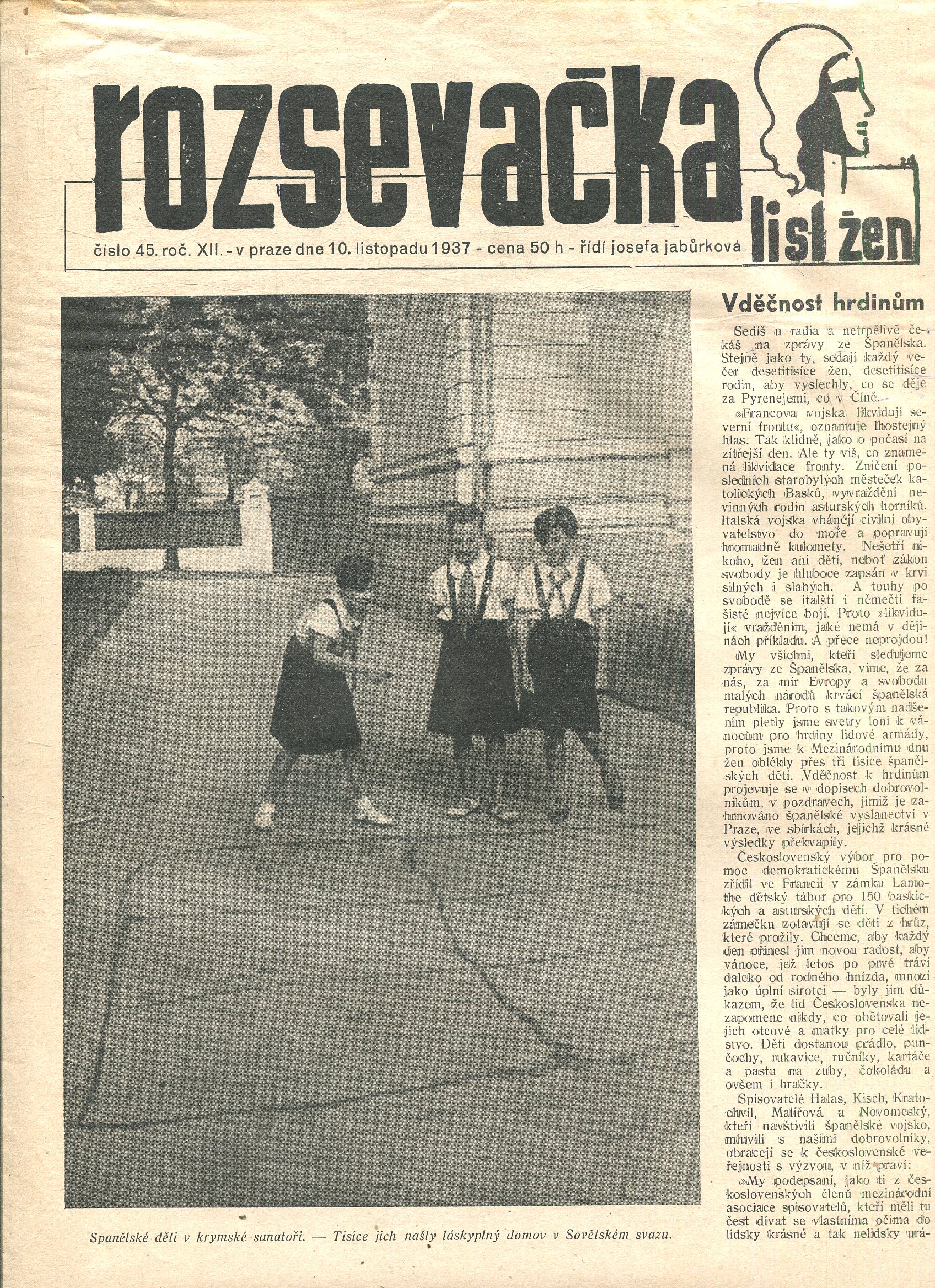 rozsevačka

list žen

číslo 45. roč. XII. - v praze dne 10. listopadu 1937 - cena 50 h - řídí josefa jabůrková

Španělské děti v krymské sanatoři. — Tisíce jich našly láskyplný domov v Sovětském svazu.

Vděčnost hrdinům

Sedíš u radia a netrpělivě čekáš na zprávy ze Španělska. Stejně jako ty, sedají každý večer desetitisíce žen, desetitisíce rodin, aby vyslechly, co se děje za Pyrenejemi, co v Číně.

»Francova vojska likvidují severní frontu«, oznamuje lhostejný hlas. Tak klidně, jako o počasí na zítřejší den. Ale ty víš, co znamená likvidace fronty. Zničení posledních starobylých městeček katolických Basků, vyvraždění nevinných rodin asturských horníků. Italská vojska vhánějí civilní obyvatelstvo do moře a popravují hromadně kulomety. Nešetří nikoho, žen ani dětí, neboť zákon svobody je hluboce zapsán v krvi silných i slabých. A touhy po svobodě se italští i němečtí fašisté nejvíce bojí. Proto »likvidují« vražděním, jaké nemá v dějinách příkladu. A přece neprojdou! My všichni, kteří sledujeme zprávy ze Španělska, víme, že za nás, za mír Evropy a svobodu malých národů krvácí španělská republika. Proto s takovým nadšením pletly jsme svetry loni k vánocům pro hrdiny lidové armády, proto jsme k Mezinárodnímu dnu žen oblékly přes tři tisíce španělských dětí. Vděčnost k hrdinům projevuje se v dopisech dobrovolníkům, v pozdravech, jimiž je zahrnováno španělské vyslanectví v Praze, ve sbírkách, jejichž krásné výsledky překvapily.

Československý výbor pro pomoc demokratickému Španělsku zřídil ve Francii v zámku Lamothe dětský tábor pro 150 baskických a asturských dětí. V tichém zámečku zotavují se děti z hrůz, které prožily. Chceme, aby každý den přinesl jim novou radost, aby vánoce, jež letos po prvé tráví daleko od rodného hnízda, mnozí jako úplní sirotci — byly jim důkazem, že lid Československa nezapomene nikdy, co obětovali jejich otcové a matky pro celé lidstvo. Děti dostanou prádlo, punčochy, rukavice, ručníky, kartáče a pastu na zuby, čokoládu a ovšem i hračky.

Spisovatelé Halas, Kisch, Kratochvíl, Malířová a Novomeský, kteří navštívili španělské vojsko, mluvili s našimi dobrovolníky, obracejí se k československé veřejnosti s výzvou, v níž praví:

»My podepsaní, jako ti z československých členů mezinárodní asociace spisovatelů, kteří měli tu čest dívat se vlastníma očima do lidsky krásné a tak nelidsky urá-